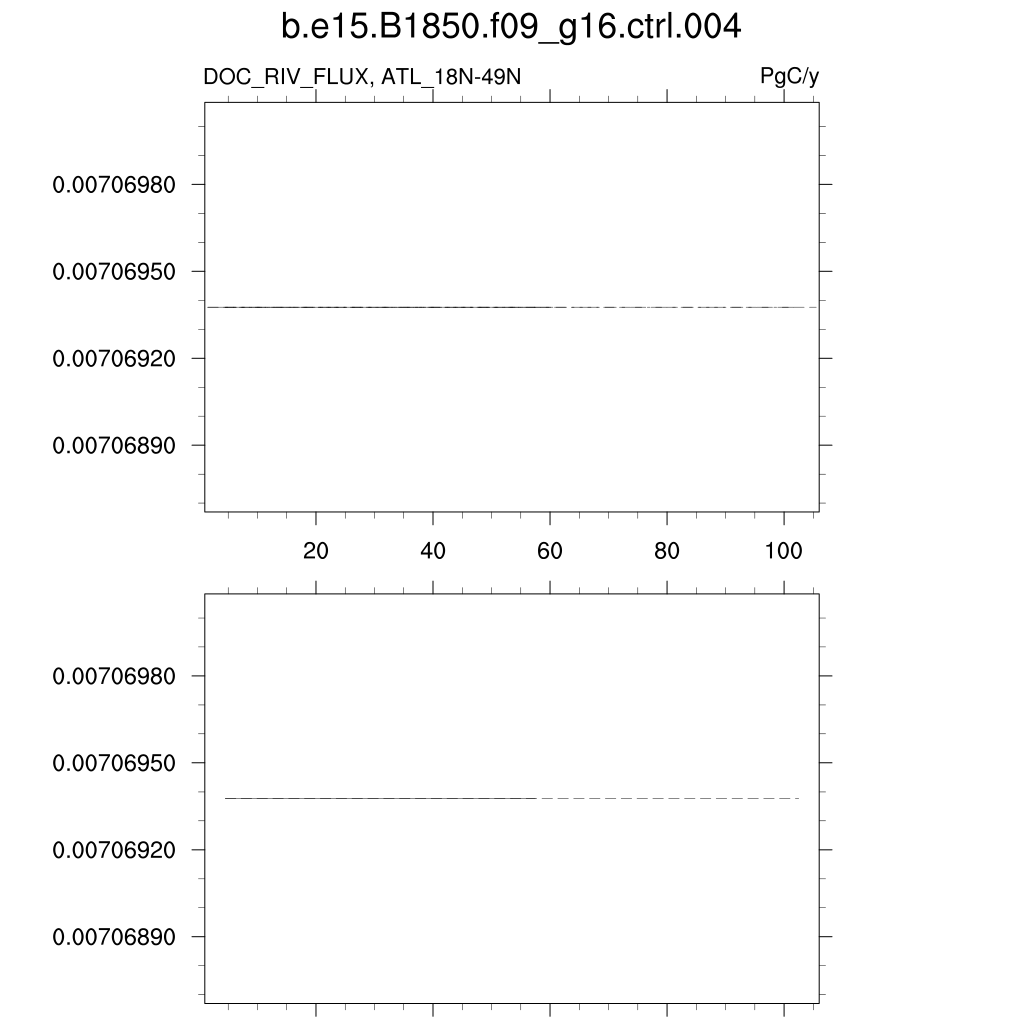 b.e15.B1850.f09_g16.ctrl.004

DOC_RIV_FLUX, ATL_18N-49N

PgC/y

0.00706980

0.00706950

0.00706920

0.00706890

20

40

60

80

100

0.00706980

0.00706950

0.00706920

0.00706890